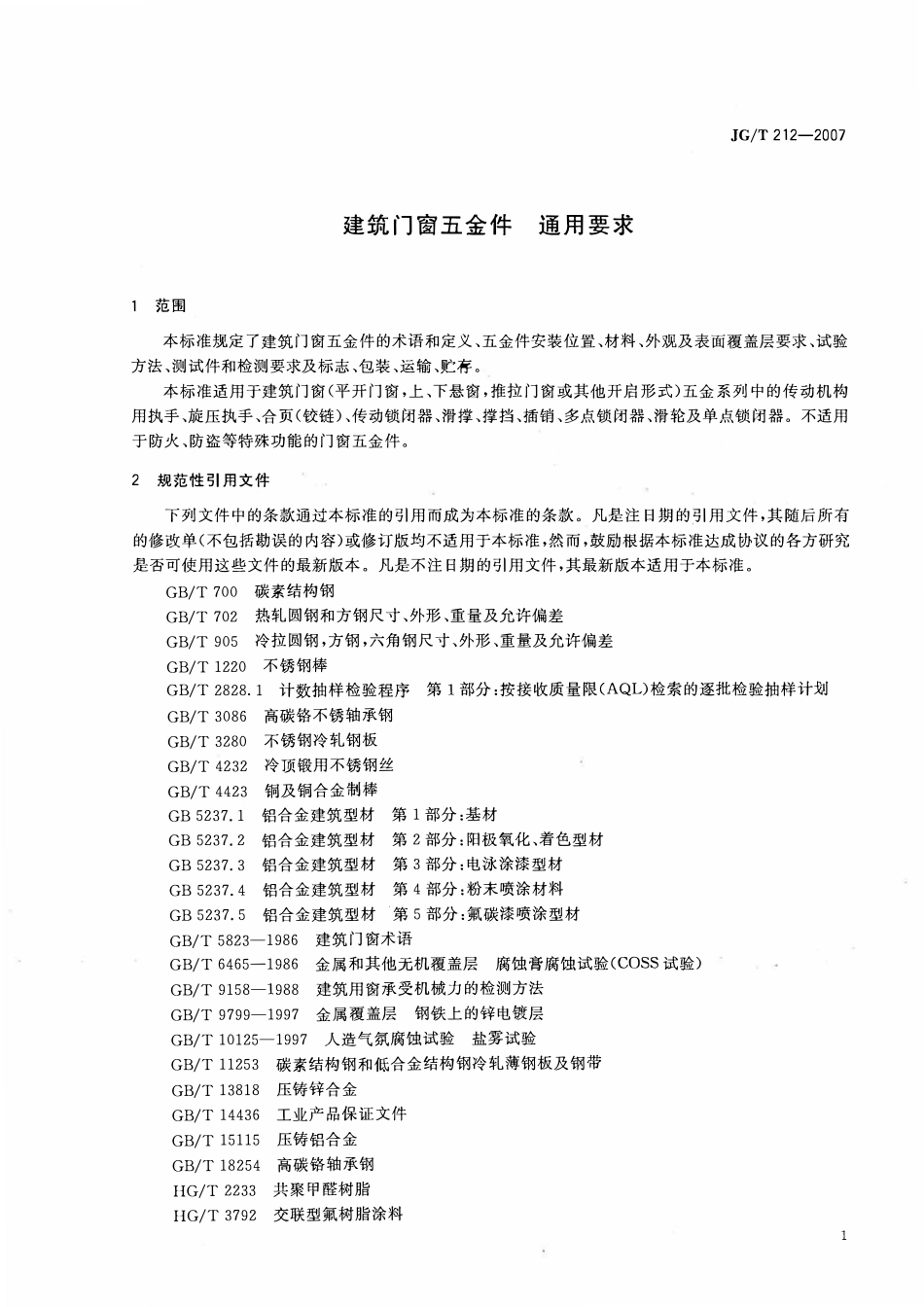 JG/T 212—2007

建筑门窗五金件　通用要求

1　范围

本标准规定了建筑门窗五金件的术语和定义、五金件安装位置、材料、外观及表面覆盖层要求、试验方法、测试件和检测要求及标志、包装、运输、贮存。

本标准适用于建筑门窗(平开门窗,上、下悬窗,推拉门窗或其他开启形式)五金系列中的传动机构用执手、旋压执手、合页(铰链)、传动锁闭器、滑撑、撑挡、插销、多点锁闭器、滑轮及单点锁闭器。不适用于防火、防盗等特殊功能的门窗五金件。

2　规范性引用文件

下列文件中的条款通过本标准的引用而成为本标准的条款。凡是注日期的引用文件,其随后所有的修改单(不包括勘误的内容)或修订版均不适用于本标准,然而,鼓励根据本标准达成协议的各方研究是否可使用这些文件的最新版本。凡是不注日期的引用文件,其最新版本适用于本标准。

GB/T 700　碳素结构钢
GB/T 702　热轧圆钢和方钢尺寸、外形、重量及允许偏差
GB/T 905　冷拉圆钢,方钢,六角钢尺寸、外形、重量及允许偏差
GB/T 1220　不锈钢棒
GB/T 2828.1　计数抽样检验程序　第1部分:按接收质量限(AQL)检索的逐批检验抽样计划
GB/T 3086　高碳铬不锈轴承钢
GB/T 3280　不锈钢冷轧钢板
GB/T 4232　冷顶锻用不锈钢丝
GB/T 4423　铜及铜合金制棒
GB 5237.1　铝合金建筑型材　第1部分:基材
GB 5237.2　铝合金建筑型材　第2部分:阳极氧化、着色型材
GB 5237.3　铝合金建筑型材　第3部分:电泳涂漆型材
GB 5237.4　铝合金建筑型材　第4部分:粉末喷涂材料
GB 5237.5　铝合金建筑型材　第5部分:氟碳漆喷涂型材
GB/T 5823—1986　建筑门窗术语
GB/T 6465—1986　金属和其他无机覆盖层　腐蚀膏腐蚀试验(COSS试验)
GB/T 9158—1988　建筑用窗承受机械力的检测方法
GB/T 9799—1997　金属覆盖层　钢铁上的锌电镀层
GB/T 10125—1997　人造气氛腐蚀试验　盐雾试验
GB/T 11253　碳素结构钢和低合金结构钢冷轧薄钢板及钢带
GB/T 13818　压铸锌合金
GB/T 14436　工业产品保证文件
GB/T 15115　压铸铝合金
GB/T 18254　高碳铬轴承钢
HG/T 2233　共聚甲醛树脂
HG/T 3792　交联型氟树脂涂料

1